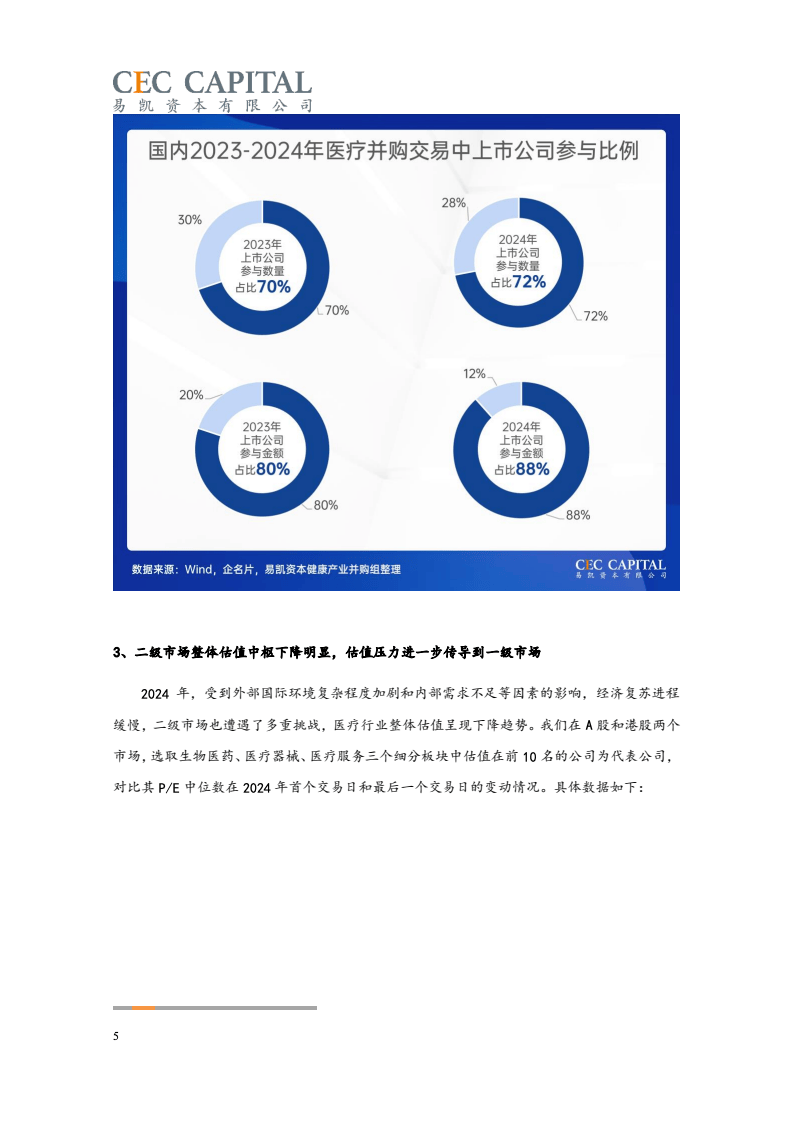 CEC CAPITAL
易凯资本有限公司

国内2023-2024年医疗并购交易中上市公司参与比例

30%
2023年
上市公司
参与数量
占比70%
70%

28%
2024年
上市公司
参与数量
占比72%
72%

20%
2023年
上市公司
参与金额
占比80%
80%

12%
2024年
上市公司
参与金额
占比88%
88%

数据来源：Wind，企名片，易凯资本健康产业并购组整理

CEC CAPITAL
易凯资本有限公司

3、二级市场整体估值中枢下降明显，估值压力进一步传导到一级市场

2024 年，受到外部国际环境复杂程度加剧和内部需求不足等因素的影响，经济复苏进程缓慢，二级市场也遭遇了多重挑战，医疗行业整体估值呈现下降趋势。我们在 A 股和港股两个市场，选取生物医药、医疗器械、医疗服务三个细分板块中估值在前 10 名的公司为代表公司，对比其 P/E 中位数在 2024 年首个交易日和最后一个交易日的变动情况。具体数据如下：

5